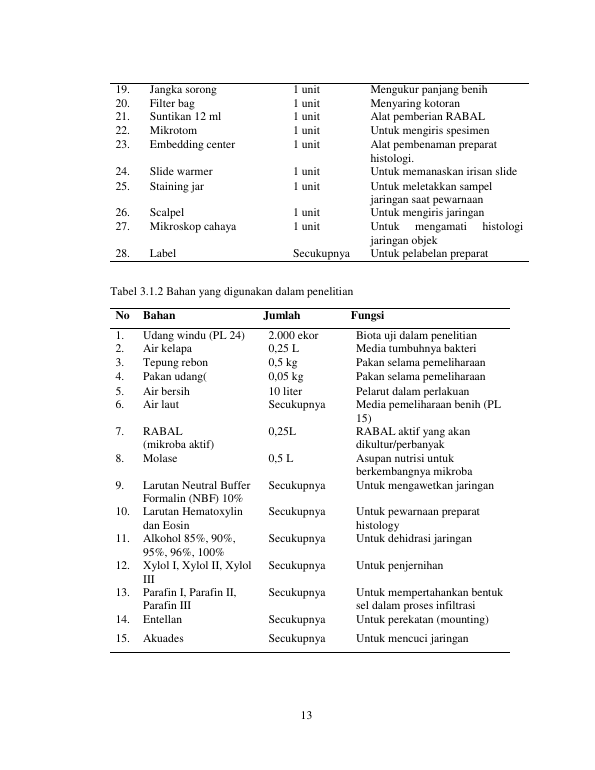 | | | | |
|---|---|---|---|
| 19. | Jangka sorong | 1 unit | Mengukur panjang benih |
| 20. | Filter bag | 1 unit | Menyaring kotoran |
| 21. | Suntikan 12 ml | 1 unit | Alat pemberian RABAL |
| 22. | Mikrotom | 1 unit | Untuk mengiris spesimen |
| 23. | Embedding center | 1 unit | Alat pembenaman preparat histologi. |
| 24. | Slide warmer | 1 unit | Untuk memanaskan irisan slide |
| 25. | Staining jar | 1 unit | Untuk meletakkan sampel jaringan saat pewarnaan |
| 26. | Scalpel | 1 unit | Untuk mengiris jaringan |
| 27. | Mikroskop cahaya | 1 unit | Untuk mengamati histologi jaringan objek |
| 28. | Label | Secukupnya | Untuk pelabelan preparat |

Tabel 3.1.2 Bahan yang digunakan dalam penelitian

| No | Bahan | Jumlah | Fungsi |
|---|---|---|---|
| 1. | Udang windu (PL 24) | 2.000 ekor | Biota uji dalam penelitian |
| 2. | Air kelapa | 0,25 L | Media tumbuhnya bakteri |
| 3. | Tepung rebon | 0,5 kg | Pakan selama pemeliharaan |
| 4. | Pakan udang( | 0,05 kg | Pakan selama pemeliharaan |
| 5. | Air bersih | 10 liter | Pelarut dalam perlakuan |
| 6. | Air laut | Secukupnya | Media pemeliharaan benih (PL 15) |
| 7. | RABAL (mikroba aktif) | 0,25L | RABAL aktif yang akan dikultur/perbanyak |
| 8. | Molase | 0,5 L | Asupan nutrisi untuk berkembangnya mikroba |
| 9. | Larutan Neutral Buffer Formalin (NBF) 10% | Secukupnya | Untuk mengawetkan jaringan |
| 10. | Larutan Hematoxylin dan Eosin | Secukupnya | Untuk pewarnaan preparat histology |
| 11. | Alkohol 85%, 90%, 95%, 96%, 100% | Secukupnya | Untuk dehidrasi jaringan |
| 12. | Xylol I, Xylol II, Xylol III | Secukupnya | Untuk penjernihan |
| 13. | Parafin I, Parafin II, Parafin III | Secukupnya | Untuk mempertahankan bentuk sel dalam proses infiltrasi |
| 14. | Entellan | Secukupnya | Untuk perekatan (mounting) |
| 15. | Akuades | Secukupnya | Untuk mencuci jaringan |

13